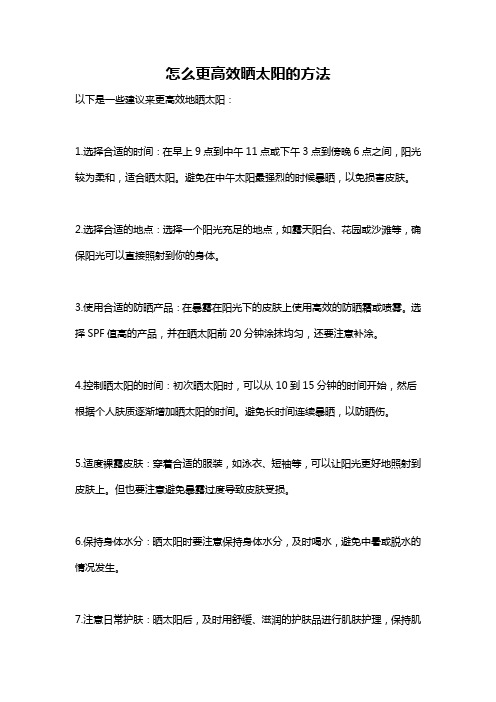 怎么更高效晒太阳的方法

以下是一些建议来更高效地晒太阳：

1.选择合适的时间：在早上 9 点到中午 11 点或下午 3 点到傍晚 6 点之间，阳光较为柔和，适合晒太阳。避免在中午太阳最强烈的时候暴晒，以免损害皮肤。

2.选择合适的地点：选择一个阳光充足的地点，如露天阳台、花园或沙滩等，确保阳光可以直接照射到你的身体。

3.使用合适的防晒产品：在暴露在阳光下的皮肤上使用高效的防晒霜或喷雾。选择 SPF 值高的产品，并在晒太阳前 20 分钟涂抹均匀，还要注意补涂。

4.控制晒太阳的时间：初次晒太阳时，可以从 10 到 15 分钟的时间开始，然后根据个人肤质逐渐增加晒太阳的时间。避免长时间连续暴晒，以防晒伤。

5.适度裸露皮肤：穿着合适的服装，如泳衣、短袖等，可以让阳光更好地照射到皮肤上。但也要注意避免暴露过度导致皮肤受损。

6.保持身体水分：晒太阳时要注意保持身体水分，及时喝水，避免中暑或脱水的情况发生。

7.注意日常护肤：晒太阳后，及时用舒缓、滋润的护肤品进行肌肤护理，保持肌